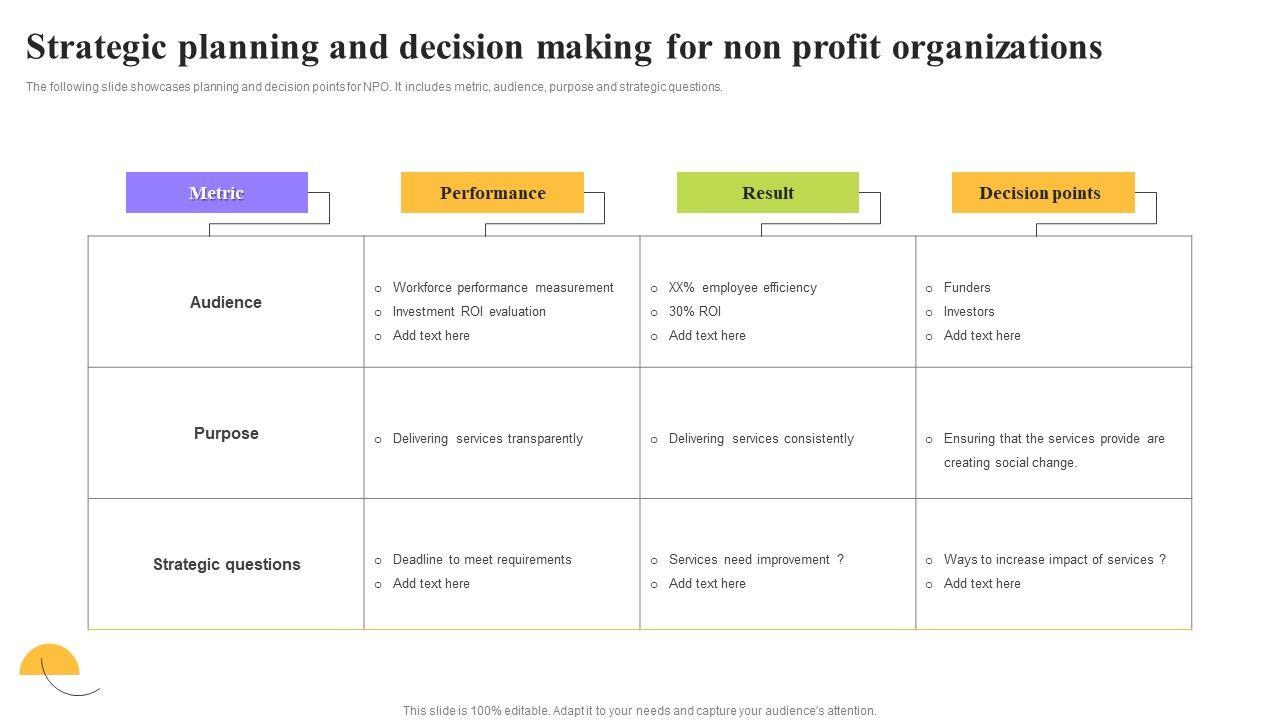 Strategic planning and decision making for non profit organizations

The following slide showcases planning and decision points for NPO. It includes metric, audience, purpose and strategic questions.

| Metric | Performance | Result | Decision points |
|---|---|---|---|
| Audience | o Workforce performance measurement o Investment ROI evaluation o Add text here | o XX% employee efficiency o 30% ROI o Add text here | o Funders o Investors o Add text here |
| Purpose | o Delivering services transparently | o Delivering services consistently | o Ensuring that the services provide are creating social change. |
| Strategic questions | o Deadline to meet requirements o Add text here | o Services need improvement ? o Add text here | o Ways to increase impact of services ? o Add text here |

This slide is 100% editable. Adapt it to your needs and capture your audience's attention.